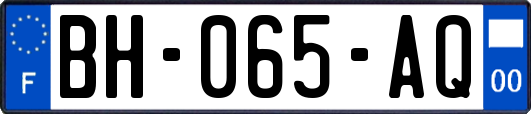 F

BH-065-AQ

00